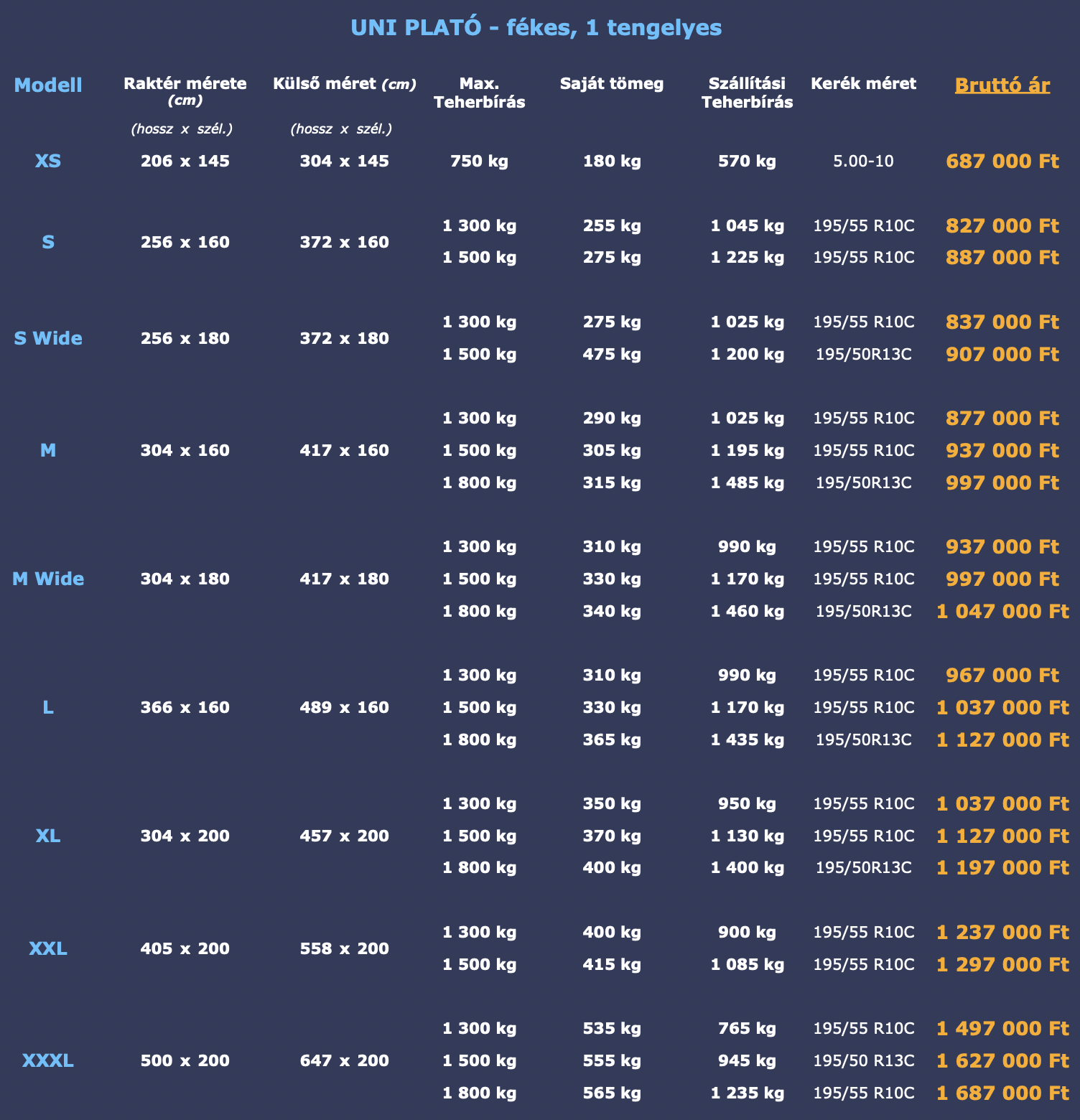 UNI PLATÓ - fékes, 1 tengelyes

| Modell | Raktér mérete (cm) (hossz x szél.) | Külső méret (cm) (hossz x szél.) | Max. Teherbírás | Saját tömeg | Szállítási Teherbírás | Kerék méret | Bruttó ár |
|---|---|---|---|---|---|---|---|
| XS | 206 x 145 | 304 x 145 | 750 kg | 180 kg | 570 kg | 5.00-10 | 687 000 Ft |
| S | 256 x 160 | 372 x 160 | 1 300 kg | 255 kg | 1 045 kg | 195/55 R10C | 827 000 Ft |
| | | | 1 500 kg | 275 kg | 1 225 kg | 195/55 R10C | 887 000 Ft |
| S Wide | 256 x 180 | 372 x 180 | 1 300 kg | 275 kg | 1 025 kg | 195/55 R10C | 837 000 Ft |
| | | | 1 500 kg | 475 kg | 1 200 kg | 195/50R13C | 907 000 Ft |
| M | 304 x 160 | 417 x 160 | 1 300 kg | 290 kg | 1 025 kg | 195/55 R10C | 877 000 Ft |
| | | | 1 500 kg | 305 kg | 1 195 kg | 195/55 R10C | 937 000 Ft |
| | | | 1 800 kg | 315 kg | 1 485 kg | 195/50R13C | 997 000 Ft |
| M Wide | 304 x 180 | 417 x 180 | 1 300 kg | 310 kg | 990 kg | 195/55 R10C | 937 000 Ft |
| | | | 1 500 kg | 330 kg | 1 170 kg | 195/55 R10C | 997 000 Ft |
| | | | 1 800 kg | 340 kg | 1 460 kg | 195/50R13C | 1 047 000 Ft |
| L | 366 x 160 | 489 x 160 | 1 300 kg | 310 kg | 990 kg | 195/55 R10C | 967 000 Ft |
| | | | 1 500 kg | 330 kg | 1 170 kg | 195/55 R10C | 1 037 000 Ft |
| | | | 1 800 kg | 365 kg | 1 435 kg | 195/50R13C | 1 127 000 Ft |
| XL | 304 x 200 | 457 x 200 | 1 300 kg | 350 kg | 950 kg | 195/55 R10C | 1 037 000 Ft |
| | | | 1 500 kg | 370 kg | 1 130 kg | 195/55 R10C | 1 127 000 Ft |
| | | | 1 800 kg | 400 kg | 1 400 kg | 195/50R13C | 1 197 000 Ft |
| XXL | 405 x 200 | 558 x 200 | 1 300 kg | 400 kg | 900 kg | 195/55 R10C | 1 237 000 Ft |
| | | | 1 500 kg | 415 kg | 1 085 kg | 195/55 R10C | 1 297 000 Ft |
| XXXL | 500 x 200 | 647 x 200 | 1 300 kg | 535 kg | 765 kg | 195/55 R10C | 1 497 000 Ft |
| | | | 1 500 kg | 555 kg | 945 kg | 195/50 R13C | 1 627 000 Ft |
| | | | 1 800 kg | 565 kg | 1 235 kg | 195/55 R10C | 1 687 000 Ft |